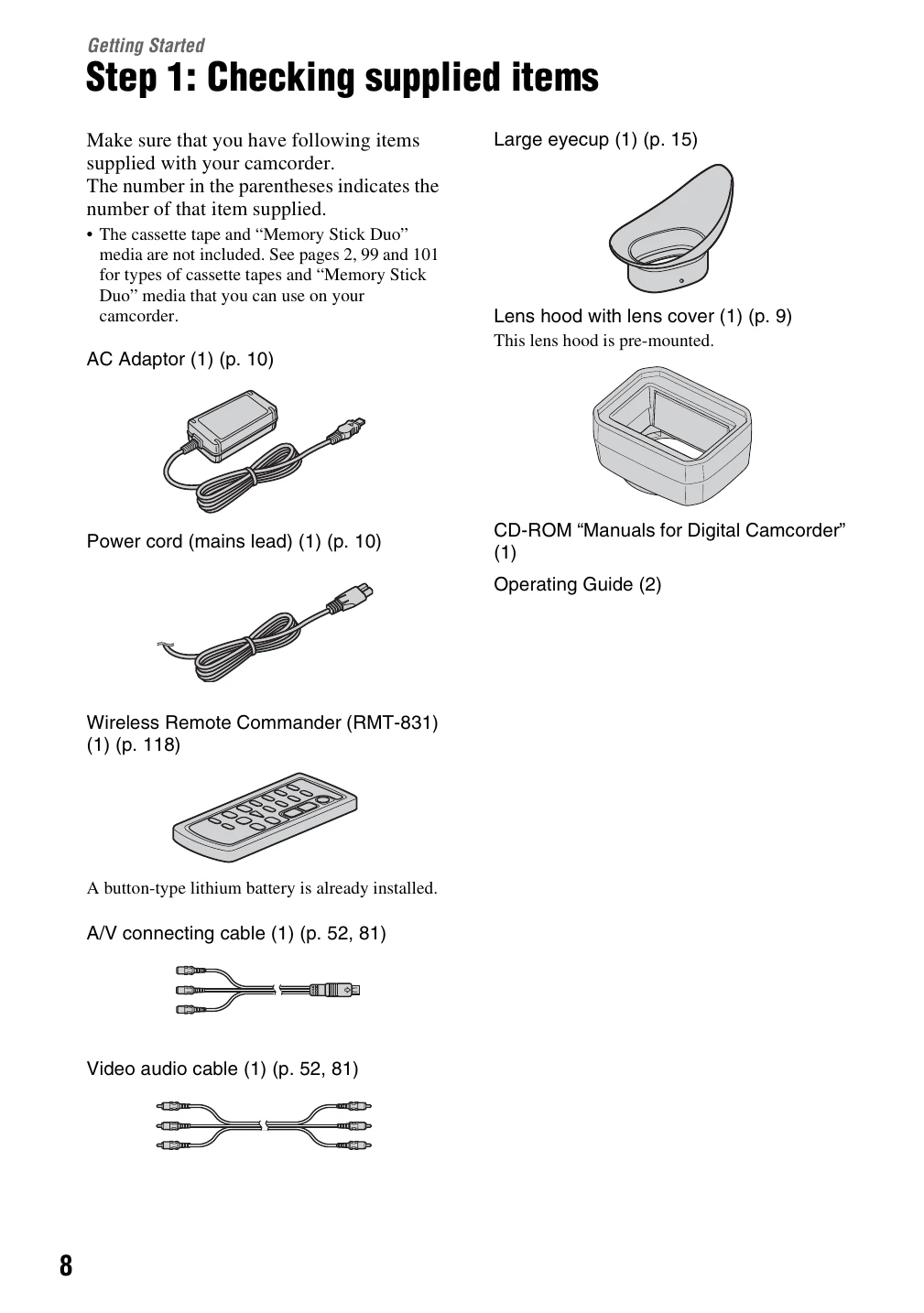 Getting Started

Step 1: Checking supplied items

Make sure that you have following items supplied with your camcorder.
The number in the parentheses indicates the number of that item supplied.

• The cassette tape and "Memory Stick Duo" media are not included. See pages 2, 99 and 101 for types of cassette tapes and "Memory Stick Duo" media that you can use on your camcorder.

AC Adaptor (1) (p. 10)

Power cord (mains lead) (1) (p. 10)

Wireless Remote Commander (RMT-831) (1) (p. 118)

A button-type lithium battery is already installed.

A/V connecting cable (1) (p. 52, 81)

Video audio cable (1) (p. 52, 81)

Large eyecup (1) (p. 15)

Lens hood with lens cover (1) (p. 9)

This lens hood is pre-mounted.

CD-ROM "Manuals for Digital Camcorder" (1)

Operating Guide (2)

8